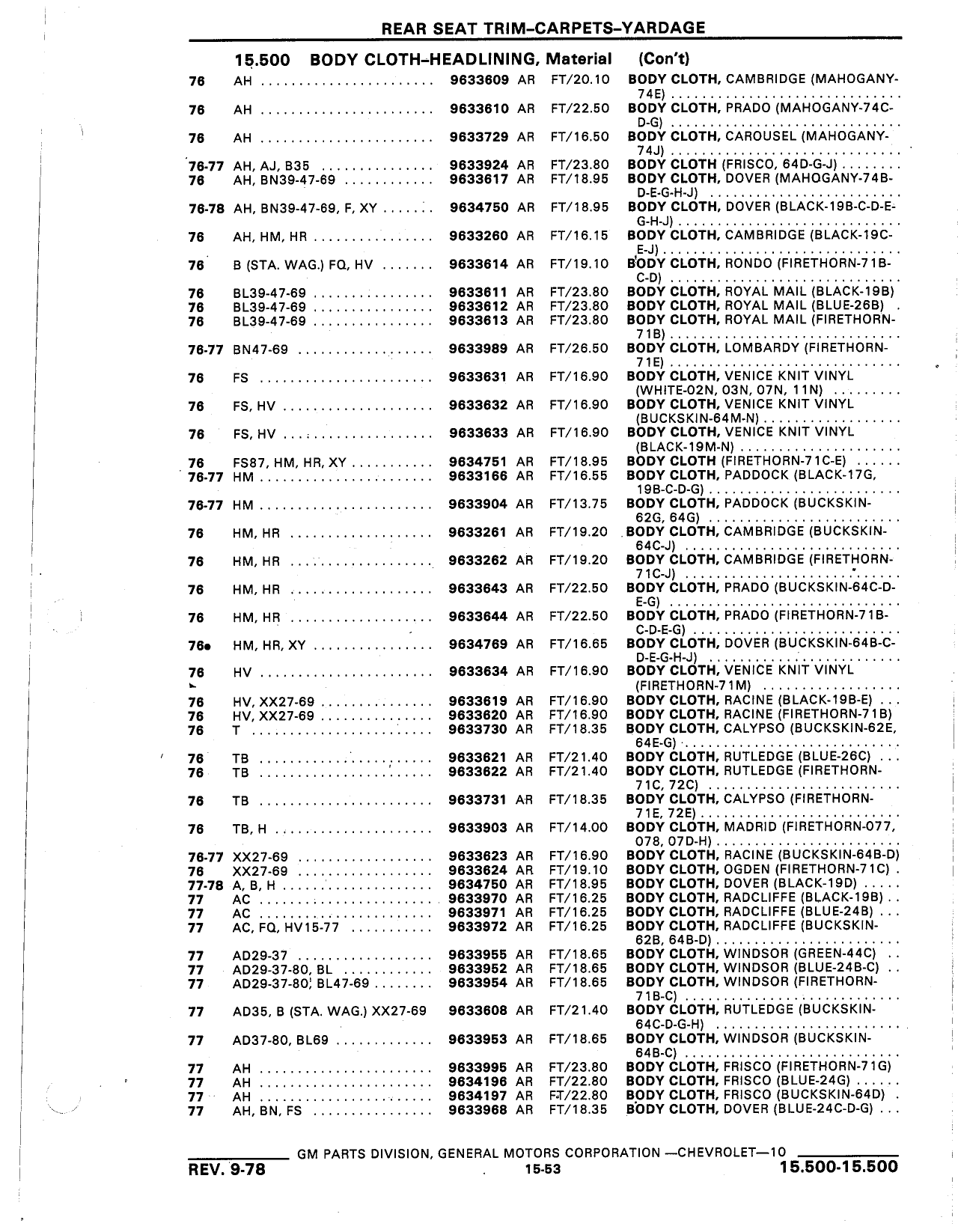 REAR SEAT TRIM–CARPETS–YARDAGE

15.500 BODY CLOTH–HEADLINING, Material (Con't)

| | | | | | |
|---|---|---|---|---|---|
| 76 | AH | 9633609 | AR | FT/20.10 | BODY CLOTH, CAMBRIDGE (MAHOGANY-74E) |
| 76 | AH | 9633610 | AR | FT/22.50 | BODY CLOTH, PRADO (MAHOGANY-74C-D-G) |
| 76 | AH | 9633729 | AR | FT/16.50 | BODY CLOTH, CAROUSEL (MAHOGANY-74J) |
| 76-77 | AH, AJ, B35 | 9633924 | AR | FT/23.80 | BODY CLOTH (FRISCO, 64D-G-J) |
| 76 | AH, BN39-47-69 | 9633617 | AR | FT/18.95 | BODY CLOTH, DOVER (MAHOGANY-74B-D-E-G-H-J) |
| 76-78 | AH, BN39-47-69, F, XY | 9634750 | AR | FT/18.95 | BODY CLOTH, DOVER (BLACK-19B-C-D-E-G-H-J) |
| 76 | AH, HM, HR | 9633260 | AR | FT/16.15 | BODY CLOTH, CAMBRIDGE (BLACK-19C-E-J) |
| 76 | B (STA. WAG.) FQ, HV | 9633614 | AR | FT/19.10 | BODY CLOTH, RONDO (FIRETHORN-71B-C-D) |
| 76 | BL39-47-69 | 9633611 | AR | FT/23.80 | BODY CLOTH, ROYAL MAIL (BLACK-19B) |
| 76 | BL39-47-69 | 9633612 | AR | FT/23.80 | BODY CLOTH, ROYAL MAIL (BLUE-26B) |
| 76 | BL39-47-69 | 9633613 | AR | FT/23.80 | BODY CLOTH, ROYAL MAIL (FIRETHORN-71B) |
| 76-77 | BN47-69 | 9633989 | AR | FT/26.50 | BODY CLOTH, LOMBARDY (FIRETHORN-71E) |
| 76 | FS | 9633631 | AR | FT/16.90 | BODY CLOTH, VENICE KNIT VINYL (WHITE-02N, 03N, 07N, 11N) |
| 76 | FS, HV | 9633632 | AR | FT/16.90 | BODY CLOTH, VENICE KNIT VINYL (BUCKSKIN-64M-N) |
| 76 | FS, HV | 9633633 | AR | FT/16.90 | BODY CLOTH, VENICE KNIT VINYL (BLACK-19M-N) |
| 76 | FS87, HM, HR, XY | 9634751 | AR | FT/18.95 | BODY CLOTH (FIRETHORN-71C-E) |
| 76-77 | HM | 9633166 | AR | FT/16.55 | BODY CLOTH, PADDOCK (BLACK-17G, 19B-C-D-G) |
| 76-77 | HM | 9633904 | AR | FT/13.75 | BODY CLOTH, PADDOCK (BUCKSKIN-62G, 64G) |
| 76 | HM, HR | 9633261 | AR | FT/19.20 | BODY CLOTH, CAMBRIDGE (BUCKSKIN-64C-J) |
| 76 | HM, HR | 9633262 | AR | FT/19.20 | BODY CLOTH, CAMBRIDGE (FIRETHORN-71C-J) |
| 76 | HM, HR | 9633643 | AR | FT/22.50 | BODY CLOTH, PRADO (BUCKSKIN-64C-D-E-G) |
| 76 | HM, HR | 9633644 | AR | FT/22.50 | BODY CLOTH, PRADO (FIRETHORN-71B-C-D-E-G) |
| 76• | HM, HR, XY | 9634769 | AR | FT/16.65 | BODY CLOTH, DOVER (BUCKSKIN-64B-C-D-E-G-H-J) |
| 76 | HV | 9633634 | AR | FT/16.90 | BODY CLOTH, VENICE KNIT VINYL (FIRETHORN-71M) |
| 76 | HV, XX27-69 | 9633619 | AR | FT/16.90 | BODY CLOTH, RACINE (BLACK-19B-E) |
| 76 | HV, XX27-69 | 9633620 | AR | FT/16.90 | BODY CLOTH, RACINE (FIRETHORN-71B) |
| 76 | T | 9633730 | AR | FT/18.35 | BODY CLOTH, CALYPSO (BUCKSKIN-62E, 64E-G) |
| 76 | TB | 9633621 | AR | FT/21.40 | BODY CLOTH, RUTLEDGE (BLUE-26C) |
| 76 | TB | 9633622 | AR | FT/21.40 | BODY CLOTH, RUTLEDGE (FIRETHORN-71C, 72C) |
| 76 | TB | 9633731 | AR | FT/18.35 | BODY CLOTH, CALYPSO (FIRETHORN-71E, 72E) |
| 76 | TB, H | 9633903 | AR | FT/14.00 | BODY CLOTH, MADRID (FIRETHORN-077, 078, 07D-H) |
| 76-77 | XX27-69 | 9633623 | AR | FT/16.90 | BODY CLOTH, RACINE (BUCKSKIN-64B-D) |
| 76 | XX27-69 | 9633624 | AR | FT/19.10 | BODY CLOTH, OGDEN (FIRETHORN-71C) |
| 77-78 | A, B, H | 9634750 | AR | FT/18.95 | BODY CLOTH, DOVER (BLACK-19D) |
| 77 | AC | 9633970 | AR | FT/16.25 | BODY CLOTH, RADCLIFFE (BLACK-19B) |
| 77 | AC | 9633971 | AR | FT/16.25 | BODY CLOTH, RADCLIFFE (BLUE-24B) |
| 77 | AC, FQ, HV15-77 | 9633972 | AR | FT/16.25 | BODY CLOTH, RADCLIFFE (BUCKSKIN-62B, 64B-D) |
| 77 | AD29-37 | 9633955 | AR | FT/18.65 | BODY CLOTH, WINDSOR (GREEN-44C) |
| 77 | AD29-37-80, BL | 9633952 | AR | FT/18.65 | BODY CLOTH, WINDSOR (BLUE-24B-C) |
| 77 | AD29-37-80, BL47-69 | 9633954 | AR | FT/18.65 | BODY CLOTH, WINDSOR (FIRETHORN-71B-C) |
| 77 | AD35, B (STA. WAG.) XX27-69 | 9633608 | AR | FT/21.40 | BODY CLOTH, RUTLEDGE (BUCKSKIN-64C-D-G-H) |
| 77 | AD37-80, BL69 | 9633953 | AR | FT/18.65 | BODY CLOTH, WINDSOR (BUCKSKIN-64B-C) |
| 77 | AH | 9633995 | AR | FT/23.80 | BODY CLOTH, FRISCO (FIRETHORN-71G) |
| 77 | AH | 9634196 | AR | FT/22.80 | BODY CLOTH, FRISCO (BLUE-24G) |
| 77 | AH | 9634197 | AR | FT/22.80 | BODY CLOTH, FRISCO (BUCKSKIN-64D) |
| 77 | AH, BN, FS | 9633968 | AR | FT/18.35 | BODY CLOTH, DOVER (BLUE-24C-D-G) |

GM PARTS DIVISION, GENERAL MOTORS CORPORATION —CHEVROLET—10
REV. 9-78 15-53 15.500-15.500